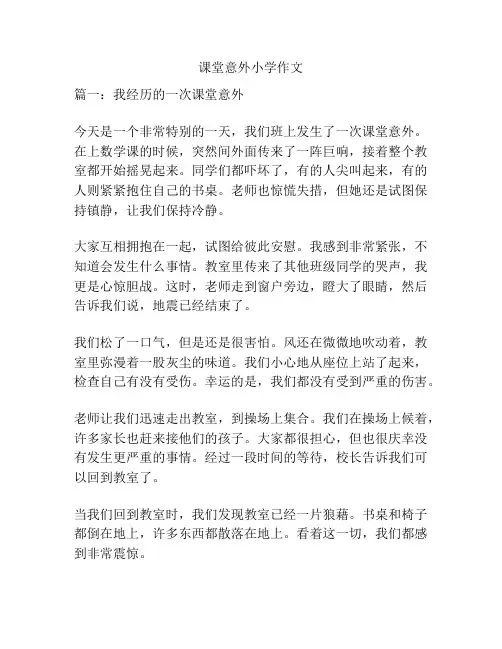 课堂意外小学作文

篇一：我经历的一次课堂意外

今天是一个非常特别的一天，我们班上发生了一次课堂意外。在上数学课的时候，突然间外面传来了一阵巨响，接着整个教室都开始摇晃起来。同学们都吓坏了，有的人尖叫起来，有的人则紧紧抱住自己的书桌。老师也惊慌失措，但她还是试图保持镇静，让我们保持冷静。

大家互相拥抱在一起，试图给彼此安慰。我感到非常紧张，不知道会发生什么事情。教室里传来了其他班级同学的哭声，我更是心惊胆战。这时，老师走到窗户旁边，瞪大了眼睛，然后告诉我们说，地震已经结束了。

我们松了一口气，但是还是很害怕。风还在微微地吹动着，教室里弥漫着一股灰尘的味道。我们小心地从座位上站了起来，检查自己有没有受伤。幸运的是，我们都没有受到严重的伤害。

老师让我们迅速走出教室，到操场上集合。我们在操场上候着，许多家长也赶来接他们的孩子。大家都很担心，但也很庆幸没有发生更严重的事情。经过一段时间的等待，校长告诉我们可以回到教室了。

当我们回到教室时，我们发现教室已经一片狼藉。书桌和椅子都倒在地上，许多东西都散落在地上。看着这一切，我们都感到非常震惊。